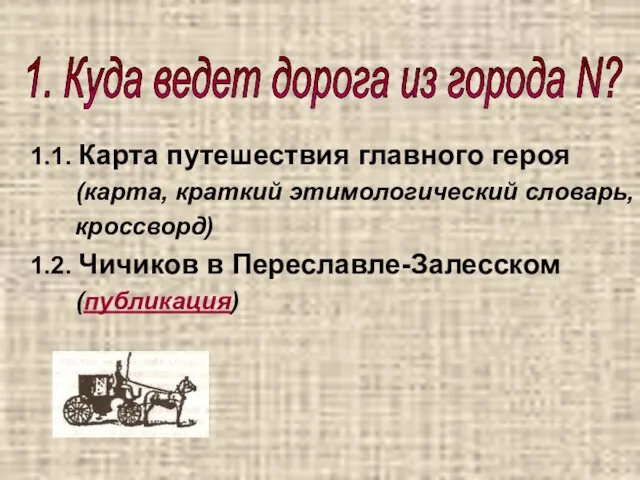 1. Куда ведет дорога из города N?

1.1. Карта путешествия главного героя (карта, краткий этимологический словарь, кроссворд)

1.2. Чичиков в Переславле-Залесском (публикация)